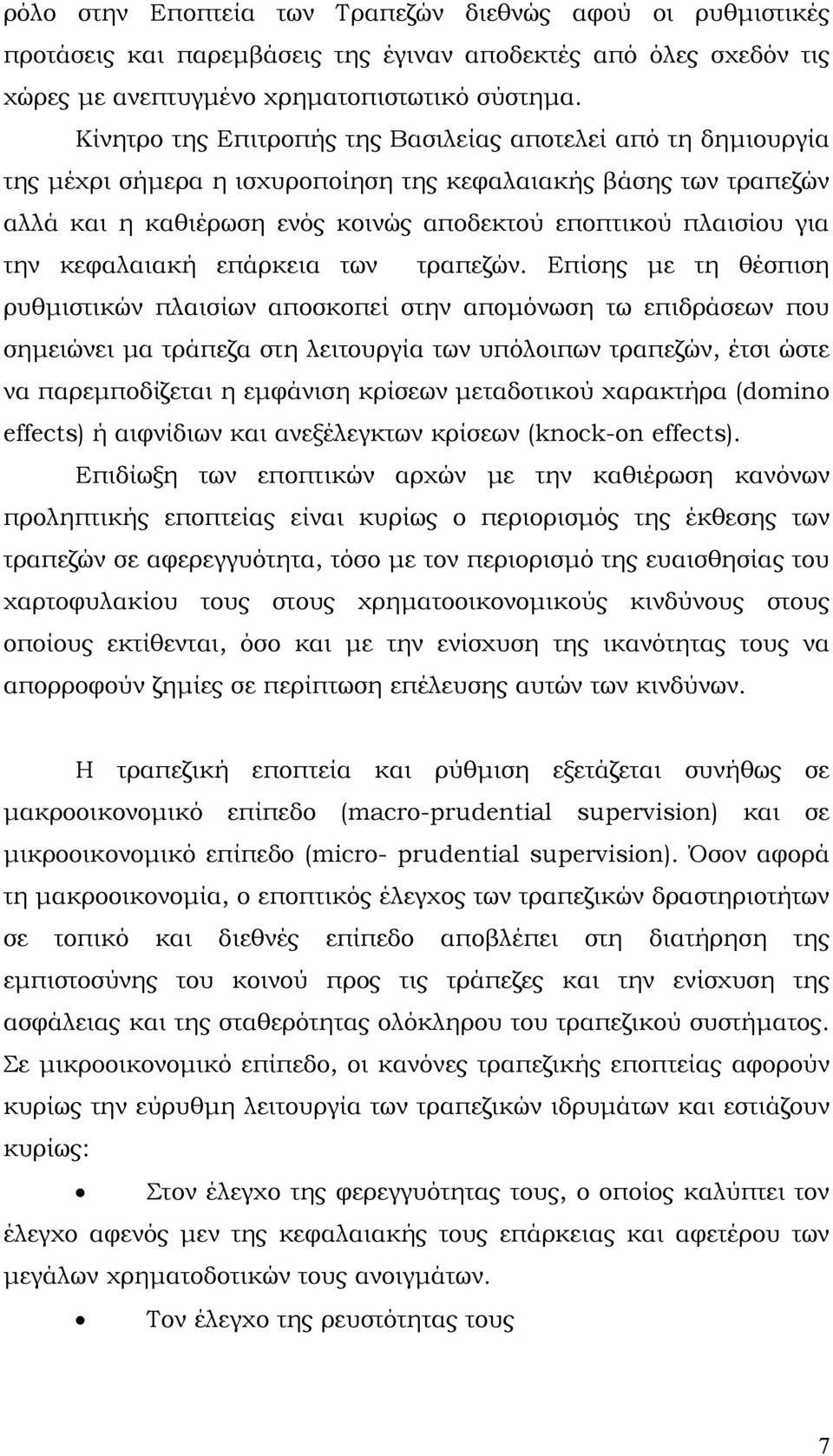 ρόλο στην Εποπτεία των Τραπεζών διεθνώς αφού οι ρυθμιστικές προτάσεις και παρεμβάσεις της έγιναν αποδεκτές από όλες σχεδόν τις χώρες με ανεπτυγμένο χρηματοπιστωτικό σύστημα.

Κίνητρο της Επιτροπής της Βασιλείας αποτελεί από τη δημιουργία της μέχρι σήμερα η ισχυροποίηση της κεφαλαιακής βάσης των τραπεζών αλλά και η καθιέρωση ενός κοινώς αποδεκτού εποπτικού πλαισίου για την κεφαλαιακή επάρκεια των τραπεζών. Επίσης με τη θέσπιση ρυθμιστικών πλαισίων αποσκοπεί στην απομόνωση τω επιδράσεων που σημειώνει μα τράπεζα στη λειτουργία των υπόλοιπων τραπεζών, έτσι ώστε να παρεμποδίζεται η εμφάνιση κρίσεων μεταδοτικού χαρακτήρα (domino effects) ή αιφνίδιων και ανεξέλεγκτων κρίσεων (knock-on effects).

Επιδίωξη των εποπτικών αρχών με την καθιέρωση κανόνων προληπτικής εποπτείας είναι κυρίως ο περιορισμός της έκθεσης των τραπεζών σε αφερεγγυότητα, τόσο με τον περιορισμό της ευαισθησίας του χαρτοφυλακίου τους στους χρηματοοικονομικούς κινδύνους στους οποίους εκτίθενται, όσο και με την ενίσχυση της ικανότητας τους να απορροφούν ζημίες σε περίπτωση επέλευσης αυτών των κινδύνων.

Η τραπεζική εποπτεία και ρύθμιση εξετάζεται συνήθως σε μακροοικονομικό επίπεδο (macro-prudential supervision) και σε μικροοικονομικό επίπεδο (micro- prudential supervision). Όσον αφορά τη μακροοικονομία, ο εποπτικός έλεγχος των τραπεζικών δραστηριοτήτων σε τοπικό και διεθνές επίπεδο αποβλέπει στη διατήρηση της εμπιστοσύνης του κοινού προς τις τράπεζες και την ενίσχυση της ασφάλειας και της σταθερότητας ολόκληρου του τραπεζικού συστήματος. Σε μικροοικονομικό επίπεδο, οι κανόνες τραπεζικής εποπτείας αφορούν κυρίως την εύρυθμη λειτουργία των τραπεζικών ιδρυμάτων και εστιάζουν κυρίως:

• Στον έλεγχο της φερεγγυότητας τους, ο οποίος καλύπτει τον έλεγχο αφενός μεν της κεφαλαιακής τους επάρκειας και αφετέρου των μεγάλων χρηματοδοτικών τους ανοιγμάτων.

• Τον έλεγχο της ρευστότητας τους

7